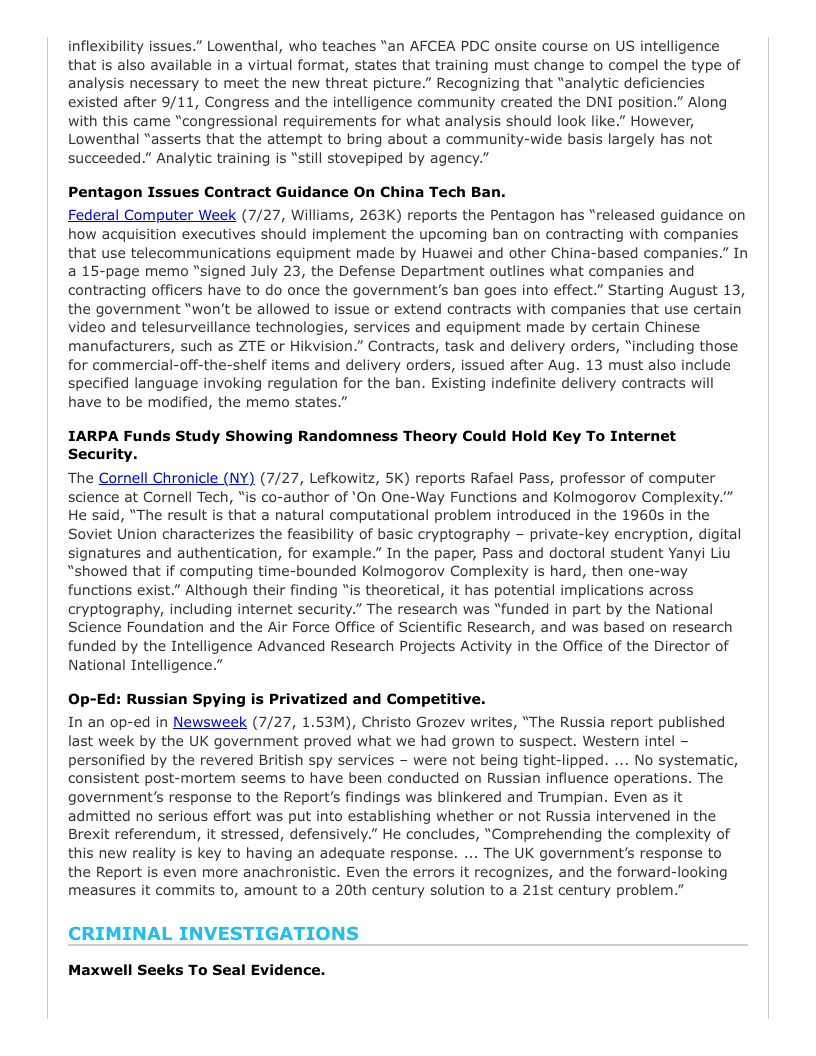 inflexibility issues.” Lowenthal, who teaches “an AFCEA PDC onsite course on US intelligence that is also available in a virtual format, states that training must change to compel the type of analysis necessary to meet the new threat picture.” Recognizing that “analytic deficiencies existed after 9/11, Congress and the intelligence community created the DNI position.” Along with this came “congressional requirements for what analysis should look like.” However, Lowenthal “asserts that the attempt to bring about a community-wide basis largely has not succeeded.” Analytic training is “still stovepiped by agency.”

**Pentagon Issues Contract Guidance On China Tech Ban.**

Federal Computer Week (7/27, Williams, 263K) reports the Pentagon has “released guidance on how acquisition executives should implement the upcoming ban on contracting with companies that use telecommunications equipment made by Huawei and other China-based companies.” In a 15-page memo “signed July 23, the Defense Department outlines what companies and contracting officers have to do once the government’s ban goes into effect.” Starting August 13, the government “won’t be allowed to issue or extend contracts with companies that use certain video and telesurveillance technologies, services and equipment made by certain Chinese manufacturers, such as ZTE or Hikvision.” Contracts, task and delivery orders, “including those for commercial-off-the-shelf items and delivery orders, issued after Aug. 13 must also include specified language invoking regulation for the ban. Existing indefinite delivery contracts will have to be modified, the memo states.”

**IARPA Funds Study Showing Randomness Theory Could Hold Key To Internet Security.**

The Cornell Chronicle (NY) (7/27, Lefkowitz, 5K) reports Rafael Pass, professor of computer science at Cornell Tech, “is co-author of ‘On One-Way Functions and Kolmogorov Complexity.’” He said, “The result is that a natural computational problem introduced in the 1960s in the Soviet Union characterizes the feasibility of basic cryptography – private-key encryption, digital signatures and authentication, for example.” In the paper, Pass and doctoral student Yanyi Liu “showed that if computing time-bounded Kolmogorov Complexity is hard, then one-way functions exist.” Although their finding “is theoretical, it has potential implications across cryptography, including internet security.” The research was “funded in part by the National Science Foundation and the Air Force Office of Scientific Research, and was based on research funded by the Intelligence Advanced Research Projects Activity in the Office of the Director of National Intelligence.”

**Op-Ed: Russian Spying is Privatized and Competitive.**

In an op-ed in Newsweek (7/27, 1.53M), Christo Grozev writes, “The Russia report published last week by the UK government proved what we had grown to suspect. Western intel – personified by the revered British spy services – were not being tight-lipped. ... No systematic, consistent post-mortem seems to have been conducted on Russian influence operations. The government’s response to the Report’s findings was blinkered and Trumpian. Even as it admitted no serious effort was put into establishing whether or not Russia intervened in the Brexit referendum, it stressed, defensively.” He concludes, “Comprehending the complexity of this new reality is key to having an adequate response. ... The UK government’s response to the Report is even more anachronistic. Even the errors it recognizes, and the forward-looking measures it commits to, amount to a 20th century solution to a 21st century problem.”

CRIMINAL INVESTIGATIONS

**Maxwell Seeks To Seal Evidence.**